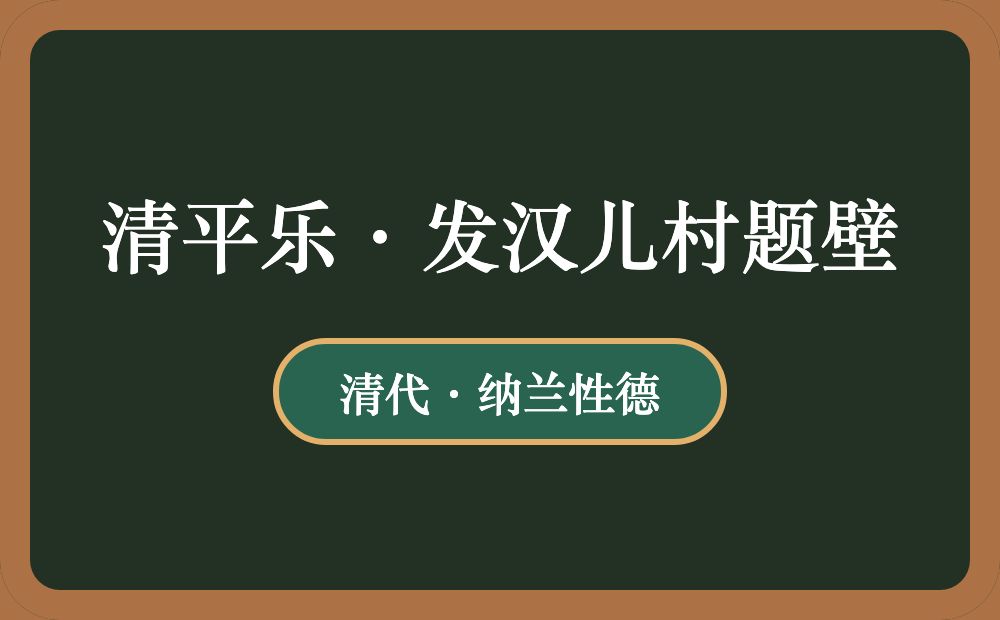 清平乐·发汉儿村题壁

清代·纳兰性德